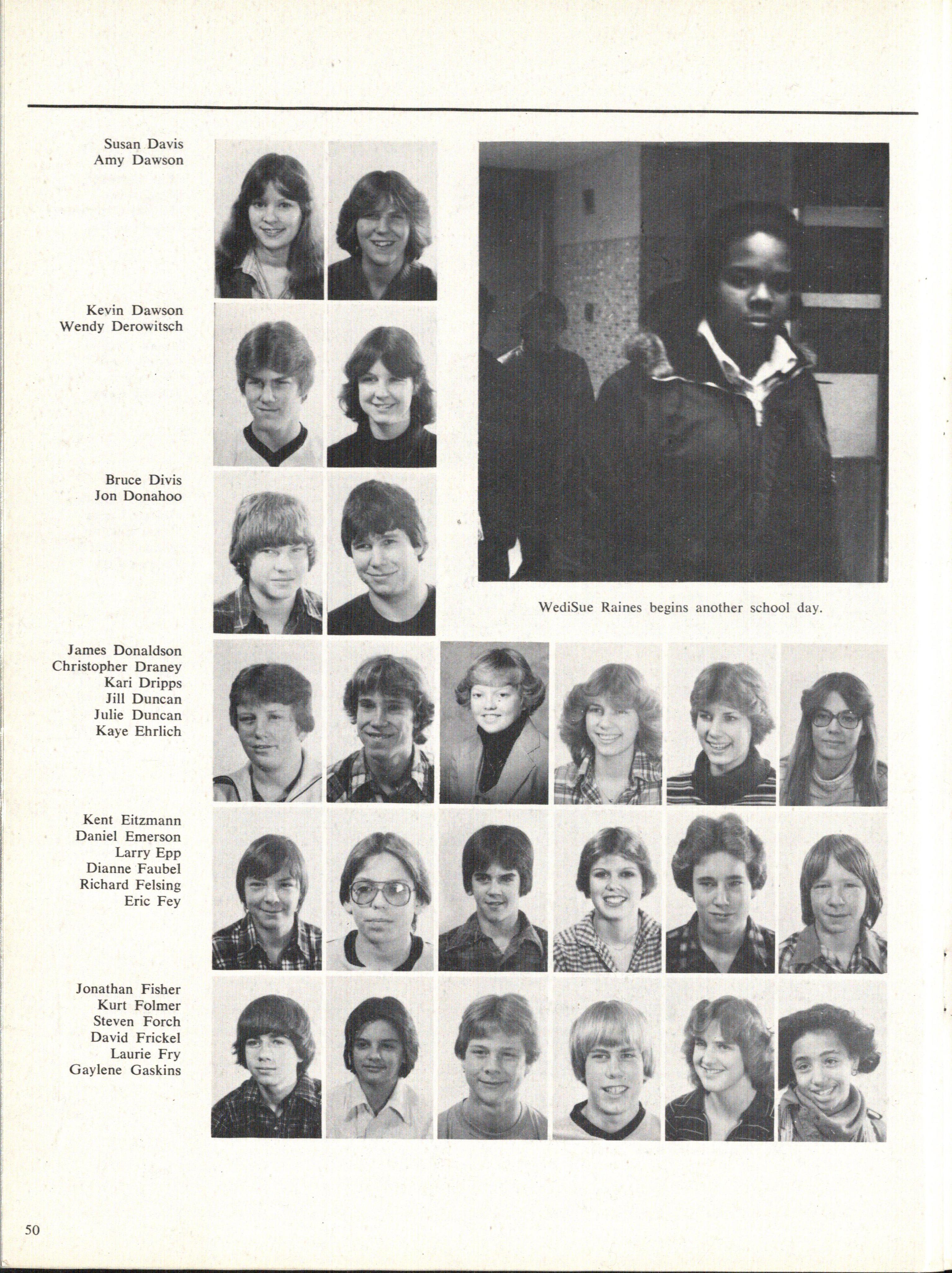 Susan Davis
Amy Dawson

Kevin Dawson
Wendy Derowitsch

Bruce Divis
Jon Donahoo

WediSue Raines begins another school day.

James Donaldson
Christopher Draney
Kari Dripps
Jill Duncan
Julie Duncan
Kaye Ehrlich

Kent Eitzmann
Daniel Emerson
Larry Epp
Dianne Faubel
Richard Felsing
Eric Fey

Jonathan Fisher
Kurt Folmer
Steven Forch
David Frickel
Laurie Fry
Gaylene Gaskins

50